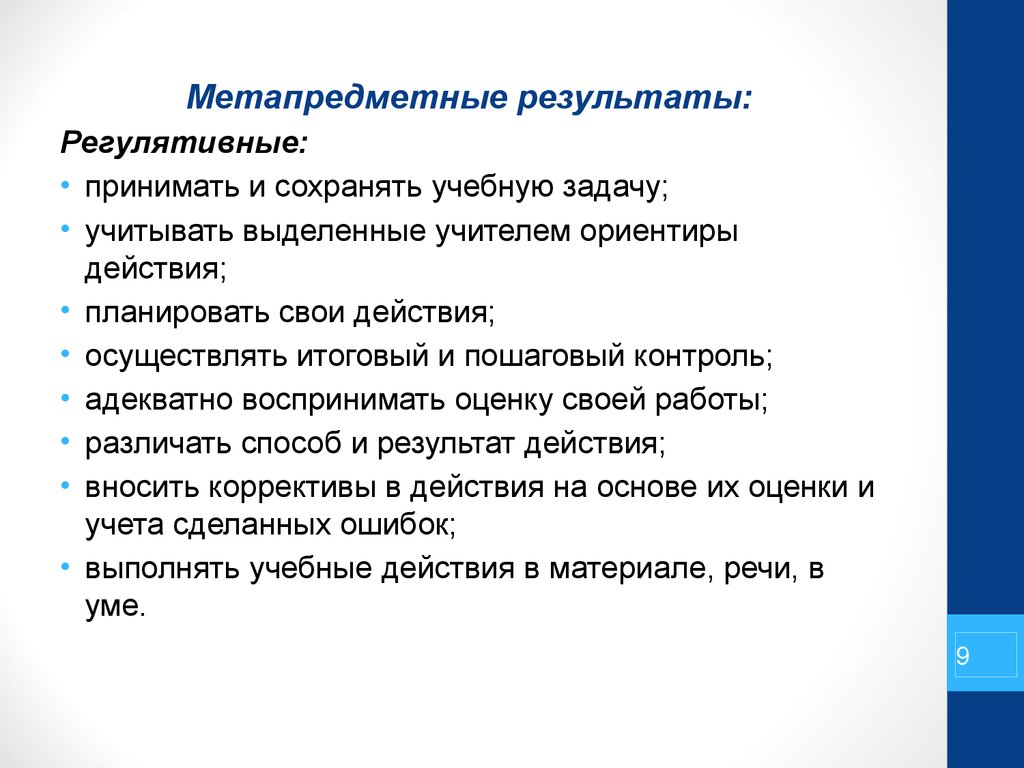 Метапредметные результаты:

Регулятивные:

• принимать и сохранять учебную задачу;
• учитывать выделенные учителем ориентиры действия;
• планировать свои действия;
• осуществлять итоговый и пошаговый контроль;
• адекватно воспринимать оценку своей работы;
• различать способ и результат действия;
• вносить коррективы в действия на основе их оценки и учета сделанных ошибок;
• выполнять учебные действия в материале, речи, в уме.

9